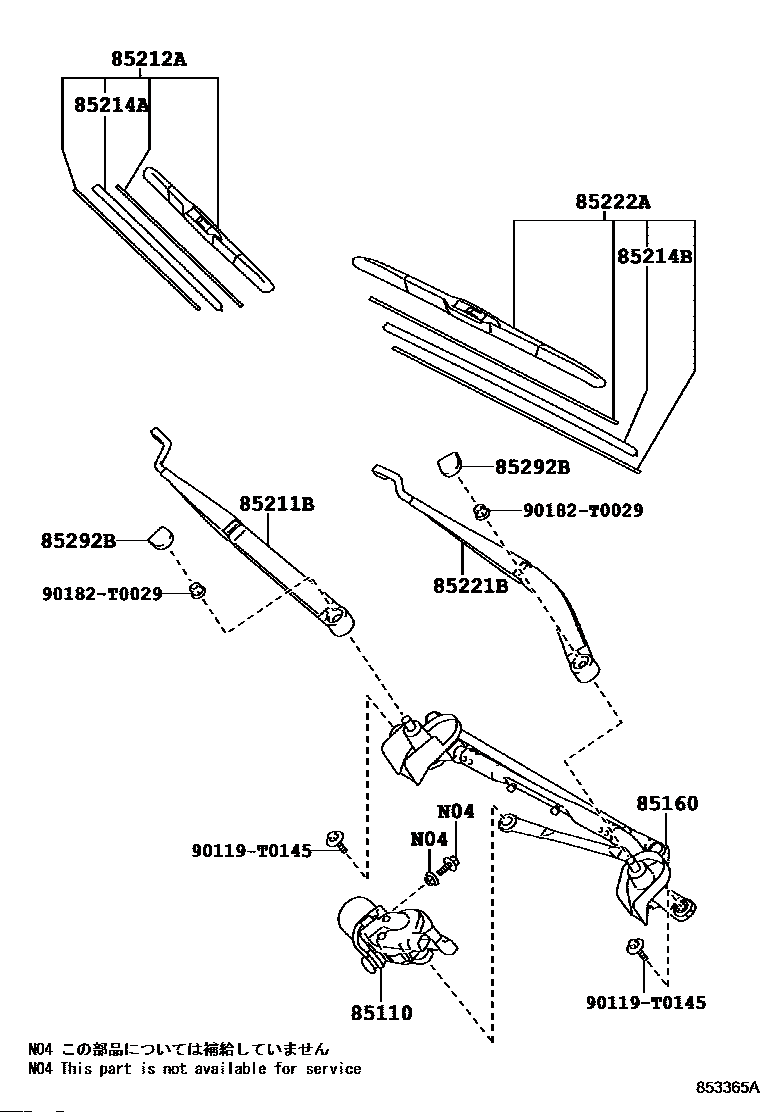 85212A
85214A
85222A
85214B
85292B
90182-T0029
85211B
85292B
90182-T0029
85221B
85160
N04
N04
90119-T0145
85110
90119-T0145

N04 この部品については補給していません
N04 This part is not available for service

853365A